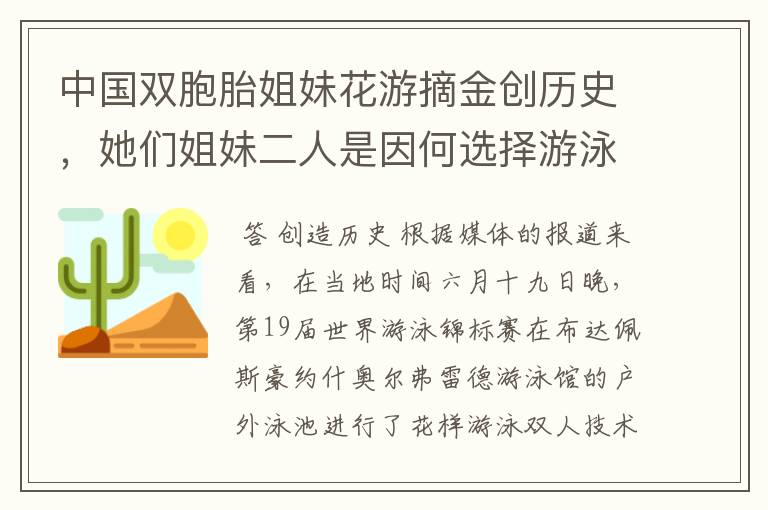 中国双胞胎姐妹花游摘金创历史，她们姐妹二人是因何选择游泳

答 创造历史 根据媒体的报道来看，在当地时间六月十九日晚，第19届世界游泳锦标赛在布达佩斯豪约什奥尔弗雷德游泳馆的户外泳池进行了花样游泳双人技术